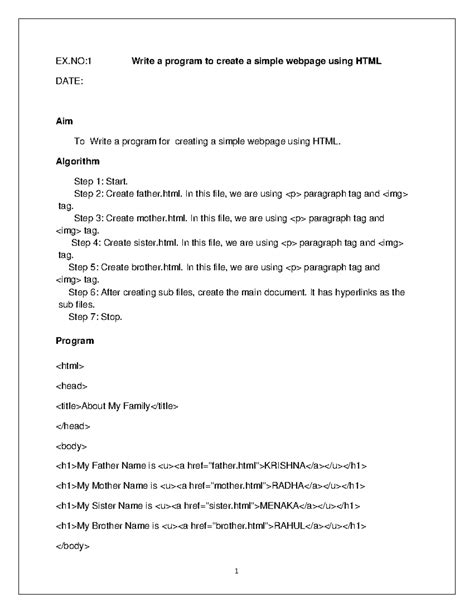 EX.NO:1 Write a program to create a simple webpage using HTML

DATE:

Aim

To Write a program for creating a simple webpage using HTML.

Algorithm

Step 1: Start.
Step 2: Create father.html. In this file, we are using <p> paragraph tag and <img> tag.
Step 3: Create mother.html. In this file, we are using <p> paragraph tag and <img> tag.
Step 4: Create sister.html. In this file, we are using <p> paragraph tag and <img> tag.
Step 5: Create brother.html. In this file, we are using <p> paragraph tag and <img> tag.
Step 6: After creating sub files, create the main document. It has hyperlinks as the sub files.
Step 7: Stop.

Program

<html>

<head>

<title>About My Family</title>

</head>

<body>

<h1>My Father Name is <u><a href="father.html">KRISHNA</a></u></h1>

<h1>My Mother Name is <u><a href="mother.html">RADHA</a></u></h1>

<h1>My Sister Name is <u><a href="sister.html">MENAKA</a></u></h1>

<h1>My Brother Name is <u><a href="brother.html">RAHUL</a></u></h1>

</body>

1